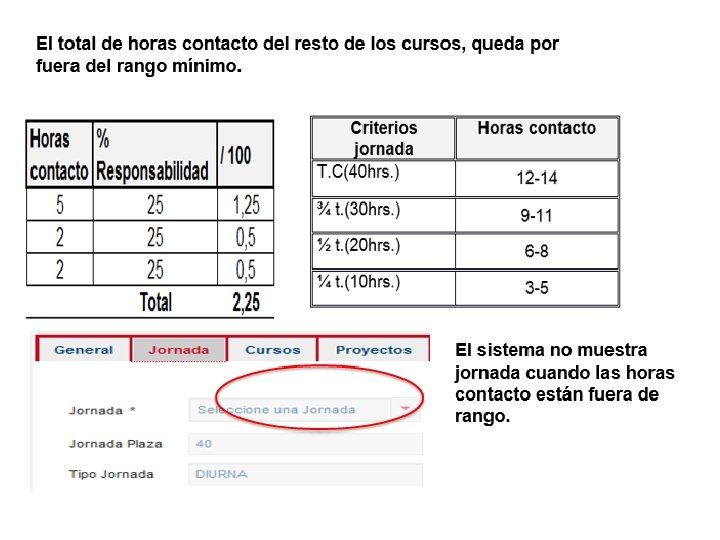 El total de horas contacto del resto de los cursos, queda por fuera del rango mínimo.

| Horas contacto | % Responsabilidad | / 100 |
|---|---|---|
| 5 | 25 | 1,25 |
| 2 | 25 | 0,5 |
| 2 | 25 | 0,5 |
| | Total | 2,25 |

| Criterios jornada | Horas contacto |
|---|---|
| T.C(40hrs.) | 12-14 |
| ¾ t.(30hrs.) | 9-11 |
| ½ t.(20hrs.) | 6-8 |
| ¼ t.(10hrs.) | 3-5 |

General Jornada Cursos Proyectos

Jornada * Seleccione una Jornada

Jornada Plaza 40

Tipo Jornada DIURNA

El sistema no muestra jornada cuando las horas contacto están fuera de rango.